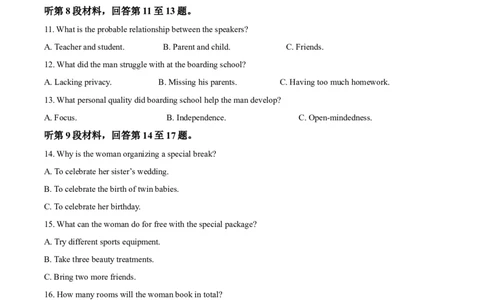 听第 8 段材料，回答第 11 至 13 题。

11. What is the probable relationship between the speakers?

A. Teacher and student.

B. Parent and child.

C. Friends.

12. What did the man struggle with at the boarding school?

A. Lacking privacy.

B. Missing his parents.

C. Having too much homework.

13. What personal quality did boarding school help the man develop?

A. Focus.

B. Independence.

C. Open-mindedness.

听第 9 段材料，回答第 14 至 17 题。

14. Why is the woman organizing a special break?

A. To celebrate her sister's wedding.

B. To celebrate the birth of twin babies.

C. To celebrate her birthday.

15. What can the woman do for free with the special package?

A. Try different sports equipment.

B. Take three beauty treatments.

C. Bring two more friends.

16. How many rooms will the woman book in total?